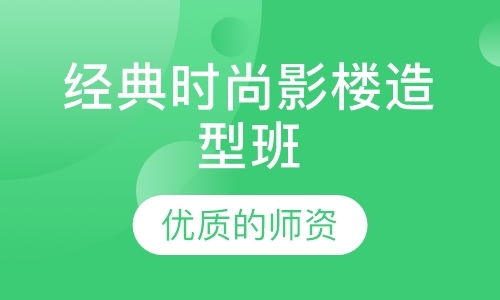 经典时尚影楼造型班

优质的师资